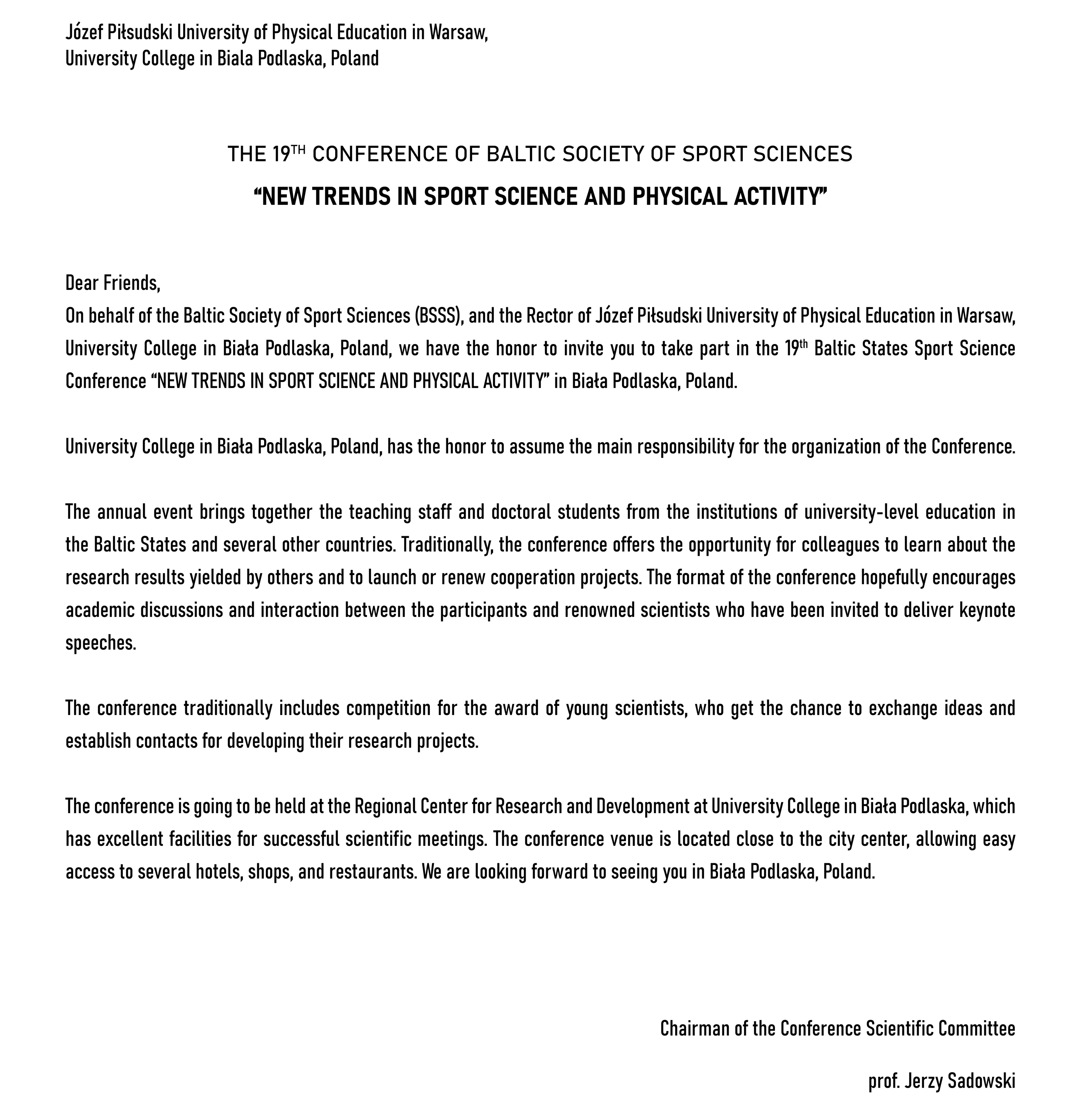 Józef Piłsudski University of Physical Education in Warsaw,
University College in Biala Podlaska, Poland

THE 19$^{TH}$ CONFERENCE OF BALTIC SOCIETY OF SPORT SCIENCES
“NEW TRENDS IN SPORT SCIENCE AND PHYSICAL ACTIVITY”

Dear Friends,
On behalf of the Baltic Society of Sport Sciences (BSSS), and the Rector of Józef Piłsudski University of Physical Education in Warsaw, University College in Biała Podlaska, Poland, we have the honor to invite you to take part in the 19$^{th}$ Baltic States Sport Science Conference “NEW TRENDS IN SPORT SCIENCE AND PHYSICAL ACTIVITY” in Biała Podlaska, Poland.

University College in Biała Podlaska, Poland, has the honor to assume the main responsibility for the organization of the Conference.

The annual event brings together the teaching staff and doctoral students from the institutions of university-level education in the Baltic States and several other countries. Traditionally, the conference offers the opportunity for colleagues to learn about the research results yielded by others and to launch or renew cooperation projects. The format of the conference hopefully encourages academic discussions and interaction between the participants and renowned scientists who have been invited to deliver keynote speeches.

The conference traditionally includes competition for the award of young scientists, who get the chance to exchange ideas and establish contacts for developing their research projects.

The conference is going to be held at the Regional Center for Research and Development at University College in Biała Podlaska, which has excellent facilities for successful scientific meetings. The conference venue is located close to the city center, allowing easy access to several hotels, shops, and restaurants. We are looking forward to seeing you in Biała Podlaska, Poland.

Chairman of the Conference Scientific Committee

prof. Jerzy Sadowski